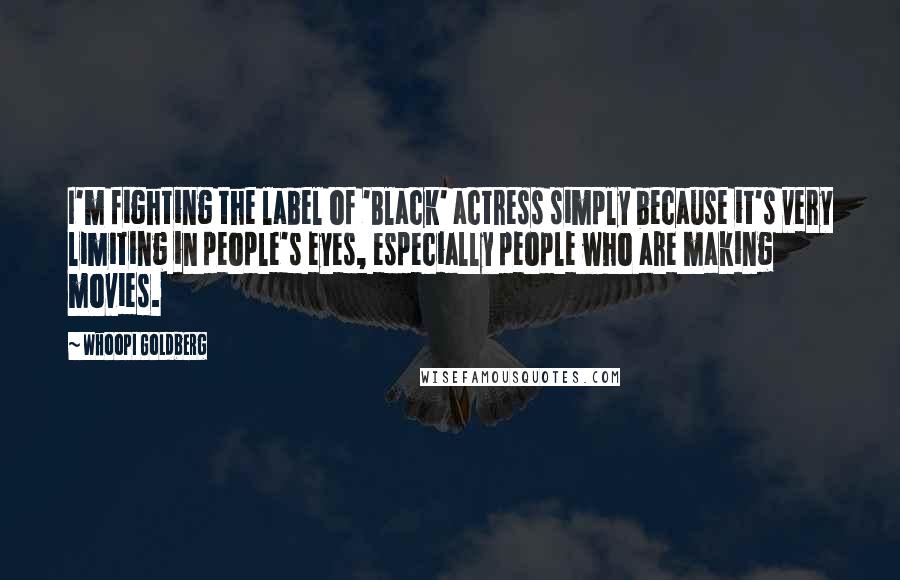 I'M FIGHTING THE LABEL OF 'BLACK' ACTRESS SIMPLY BECAUSE IT'S VERY LIMITING IN PEOPLE'S EYES, ESPECIALLY PEOPLE WHO ARE MAKING MOVIES.

~ WHOOPI GOLDBERG

WISEFAMOUSQUOTES.COM